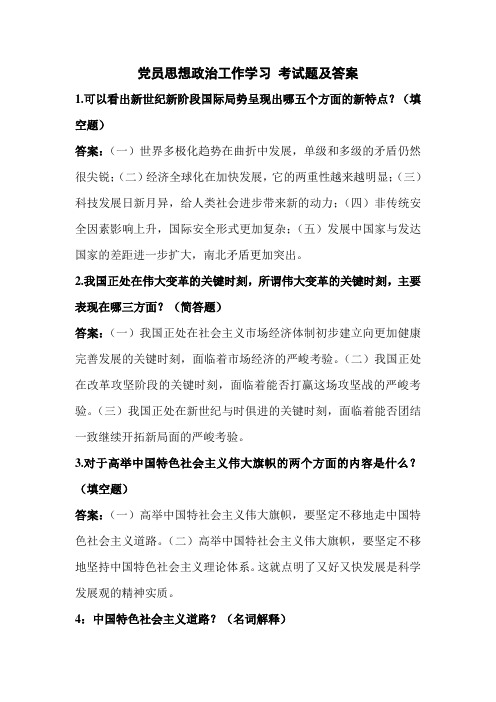 党员思想政治工作学习 考试题及答案

1.可以看出新世纪新阶段国际局势呈现出哪五个方面的新特点？（填空题）

答案：（一）世界多极化趋势在曲折中发展，单级和多级的矛盾仍然很尖锐；（二）经济全球化在加快发展，它的两重性越来越明显；（三）科技发展日新月异，给人类社会进步带来新的动力；（四）非传统安全因素影响上升，国际安全形式更加复杂；（五）发展中国家与发达国家的差距进一步扩大，南北矛盾更加突出。

2.我国正处在伟大变革的关键时刻，所谓伟大变革的关键时刻，主要表现在哪三方面？（简答题）

答案：（一）我国正处在社会主义市场经济体制初步建立向更加健康完善发展的关键时刻，面临着市场经济的严峻考验。（二）我国正处在改革攻坚阶段的关键时刻，面临着能否打赢这场攻坚战的严峻考验。（三）我国正处在新世纪与时俱进的关键时刻，面临着能否团结一致继续开拓新局面的严峻考验。

3.对于高举中国特色社会主义伟大旗帜的两个方面的内容是什么？（填空题）

答案：（一）高举中国特社会主义伟大旗帜，要坚定不移地走中国特色社会主义道路。（二）高举中国特社会主义伟大旗帜，要坚定不移地坚持中国特色社会主义理论体系。这就点明了又好又快发展是科学发展观的精神实质。

4：中国特色社会主义道路？（名词解释）